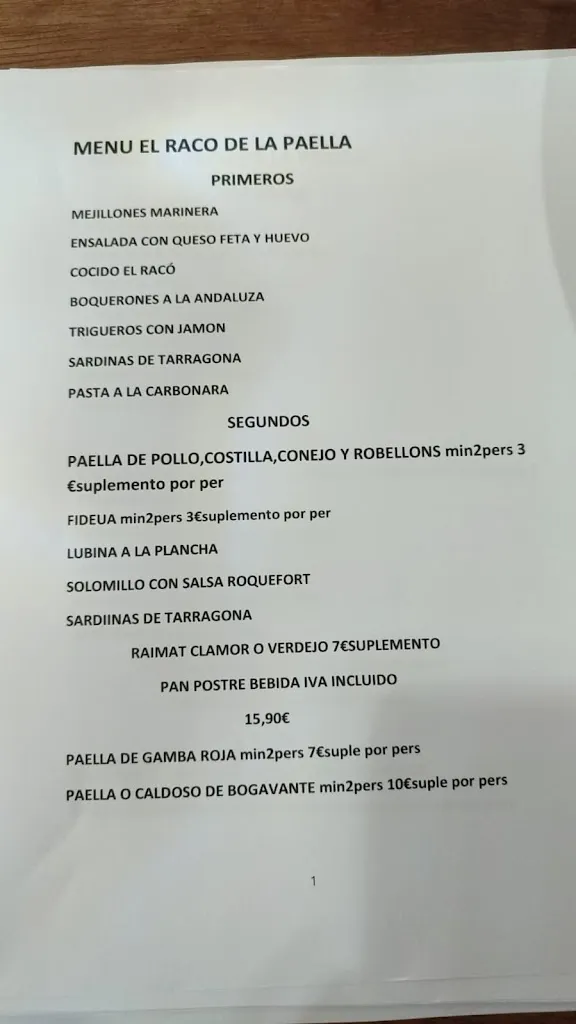 MENU EL RACO DE LA PAELLA

PRIMEROS

MEJILLONES MARINERA

ENSALADA CON QUESO FETA Y HUEVO

COCIDO EL RACÓ

BOQUERONES A LA ANDALUZA

TRIGUEROS CON JAMON

SARDINAS DE TARRAGONA

PASTA A LA CARBONARA

SEGUNDOS

PAELLA DE POLLO,COSTILLA,CONEJO Y ROBELLONS min2pers 3 €suplemento por per

FIDEUA min2pers 3€suplemento por per

LUBINA A LA PLANCHA

SOLOMILLO CON SALSA ROQUEFORT

SARDIINAS DE TARRAGONA

RAIMAT CLAMOR O VERDEJO 7€SUPLEMENTO

PAN POSTRE BEBIDA IVA INCLUIDO

15,90€

PAELLA DE GAMBA ROJA min2pers 7€suple por pers

PAELLA O CALDOSO DE BOGAVANTE min2pers 10€suple por pers

1